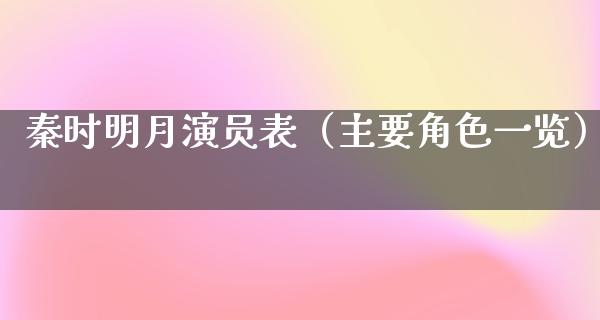 秦时明月演员表（主要角色一览）